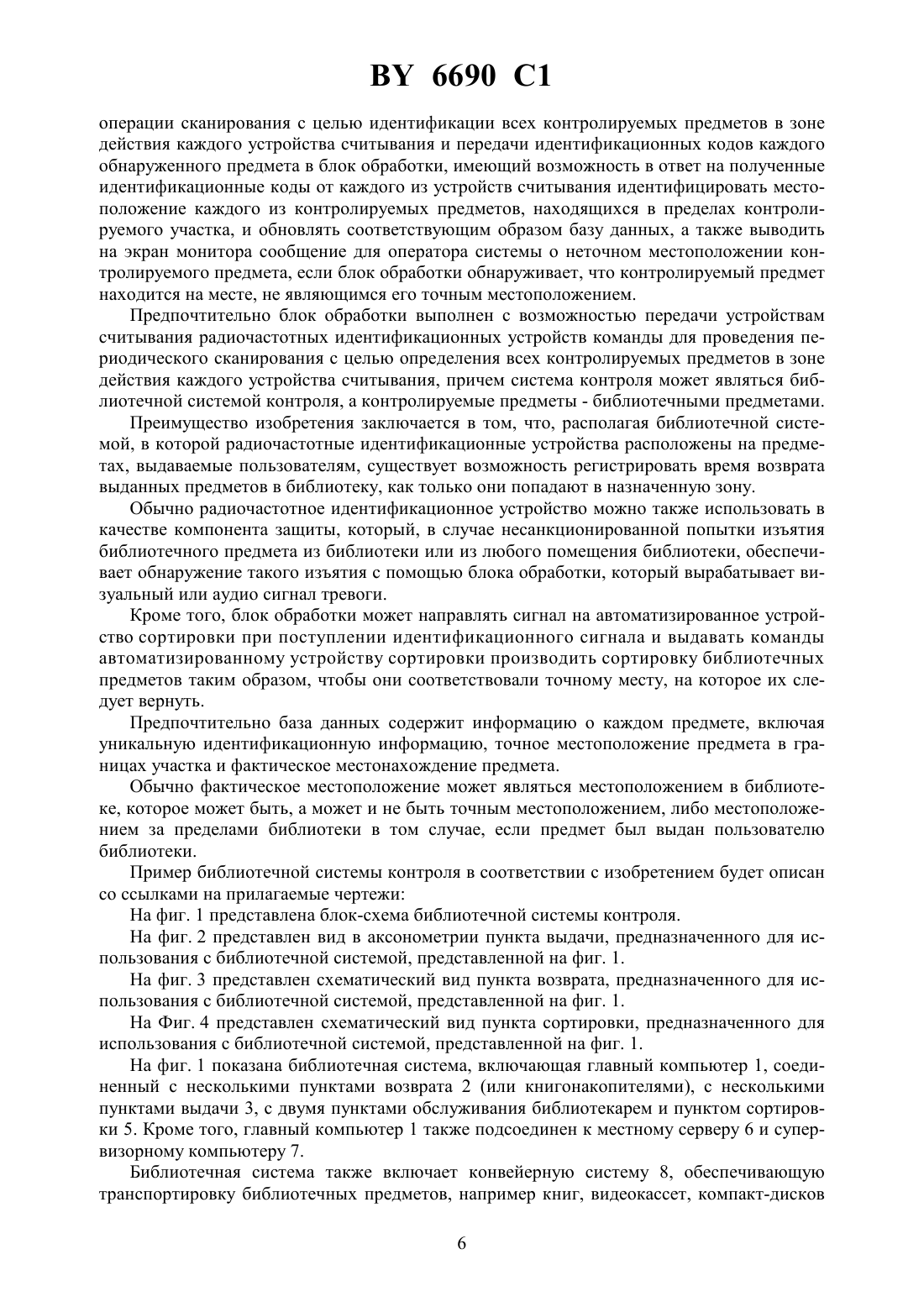 BY 6690 C1

операции сканирования с целью идентификации всех контролируемых предметов в зоне действия каждого устройства считывания и передачи идентификационных кодов каждого обнаруженного предмета в блок обработки, имеющий возможность в ответ на полученные идентификационные коды от каждого из устройств считывания идентифицировать местоположение каждого из контролируемых предметов, находящихся в пределах контролируемого участка, и обновлять соответствующим образом базу данных, а также выводить на экран монитора сообщение для оператора системы о неточном местоположении контролируемого предмета, если блок обработки обнаруживает, что контролируемый предмет находится на месте, не являющимся его точным местоположением.

Предпочтительно блок обработки выполнен с возможностью передачи устройствам считывания радиочастотных идентификационных устройств команды для проведения периодического сканирования с целью определения всех контролируемых предметов в зоне действия каждого устройства считывания, причем система контроля может являться библиотечной системой контроля, а контролируемые предметы - библиотечными предметами.

Преимущество изобретения заключается в том, что, располагая библиотечной системой, в которой радиочастотные идентификационные устройства расположены на предметах, выдаваемые пользователям, существует возможность регистрировать время возврата выданных предметов в библиотеку, как только они попадают в назначенную зону.

Обычно радиочастотное идентификационное устройство можно также использовать в качестве компонента защиты, который, в случае несанкционированной попытки изъятия библиотечного предмета из библиотеки или из любого помещения библиотеки, обеспечивает обнаружение такого изъятия с помощью блока обработки, который вырабатывает визуальный или аудио сигнал тревоги.

Кроме того, блок обработки может направлять сигнал на автоматизированное устройство сортировки при поступлении идентификационного сигнала и выдавать команды автоматизированному устройству сортировки производить сортировку библиотечных предметов таким образом, чтобы они соответствовали точному месту, на которое их следует вернуть.

Предпочтительно база данных содержит информацию о каждом предмете, включая уникальную идентификационную информацию, точное местоположение предмета в границах участка и фактическое местонахождение предмета.

Обычно фактическое местоположение может являться местоположением в библиотеке, которое может быть, а может и не быть точным местоположением, либо местоположением за пределами библиотеки в том случае, если предмет был выдан пользователю библиотеки.

Пример библиотечной системы контроля в соответствии с изобретением будет описан со ссылками на прилагаемые чертежи:

На фиг. 1 представлена блок-схема библиотечной системы контроля.

На фиг. 2 представлен вид в аксонометрии пункта выдачи, предназначенного для использования с библиотечной системой, представленной на фиг. 1.

На фиг. 3 представлен схематический вид пункта возврата, предназначенного для использования с библиотечной системой, представленной на фиг. 1.

На Фиг. 4 представлен схематический вид пункта сортировки, предназначенного для использования с библиотечной системой, представленной на фиг. 1.

На фиг. 1 показана библиотечная система, включающая главный компьютер 1, соединенный с несколькими пунктами возврата 2 (или книгонакопителями), с несколькими пунктами выдачи 3, с двумя пунктами обслуживания библиотекарем и пунктом сортировки 5. Кроме того, главный компьютер 1 также подсоединен к местному серверу 6 и супервизорному компьютеру 7.

Библиотечная система также включает конвейерную систему 8, обеспечивающую транспортировку библиотечных предметов, например книг, видеокассет, компакт-дисков

6